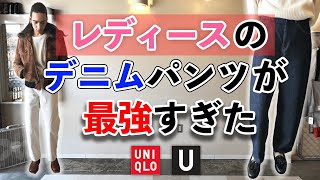 レディースの
デニムパンツが
最強すぎた

UNI
QLO

U